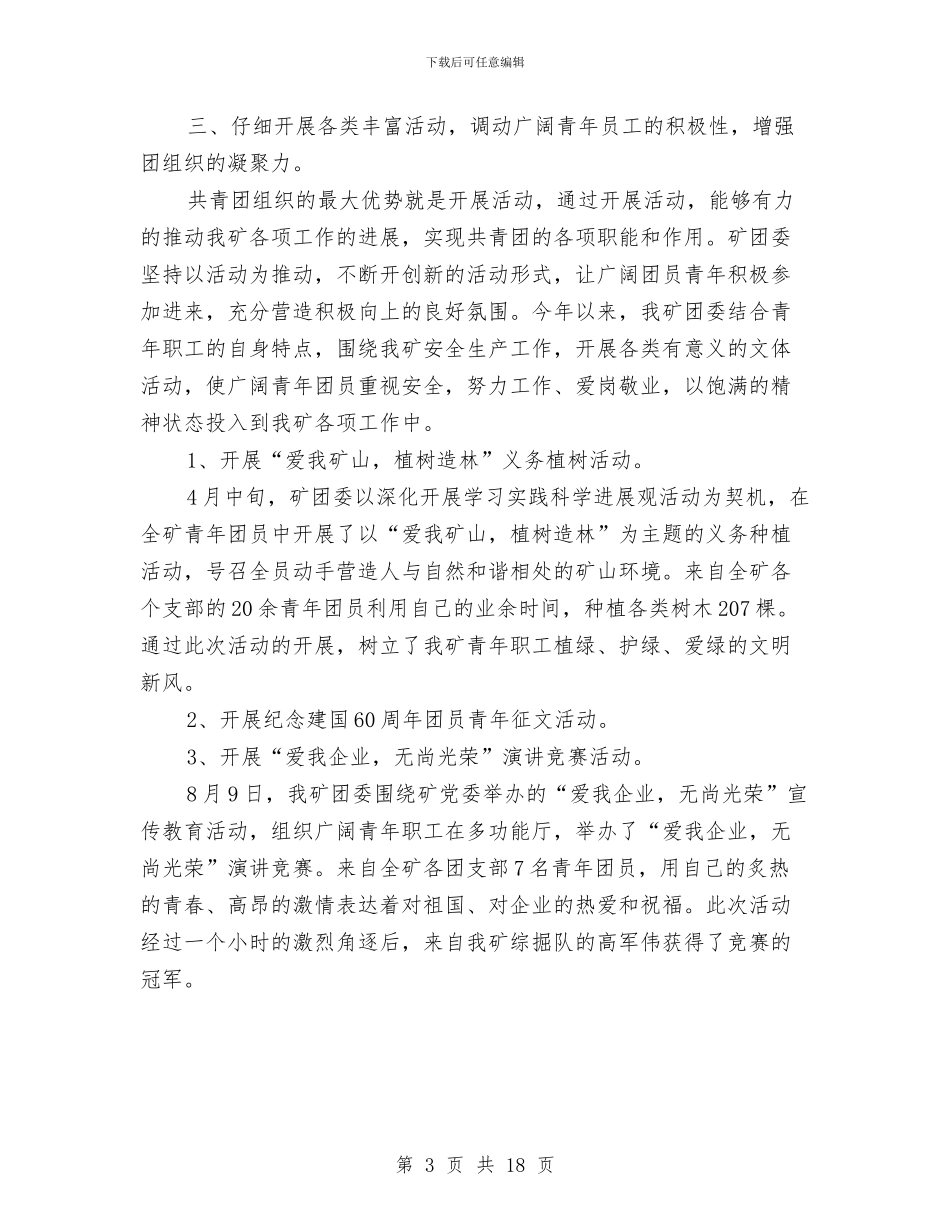 下载后可任意编辑

三、仔细开展各类丰富活动，调动广阔青年员工的积极性，增强团组织的凝聚力。

共青团组织的最大优势就是开展活动，通过开展活动，能够有力的推动我矿各项工作的进展，实现共青团的各项职能和作用。矿团委坚持以活动为推动，不断开创新的活动形式，让广阔团员青年积极参加进来，充分营造积极向上的良好氛围。今年以来，我矿团委结合青年职工的自身特点，围绕我矿安全生产工作，开展各类有意义的文体活动，使广阔青年团员重视安全，努力工作、爱岗敬业，以饱满的精神状态投入到我矿各项工作中。

1、开展“爱我矿山，植树造林”义务植树活动。

4月中旬，矿团委以深化开展学习实践科学进展观活动为契机，在全矿青年团员中开展了以“爱我矿山，植树造林”为主题的义务种植活动，号召全员动手营造人与自然和谐相处的矿山环境。来自全矿各个支部的20余青年团员利用自己的业余时间，种植各类树木207棵。通过此次活动的开展，树立了我矿青年职工植绿、护绿、爱绿的文明新风。

2、开展纪念建国60周年团员青年征文活动。

3、开展“爱我企业，无尚光荣”演讲竞赛活动。

8月9日，我矿团委围绕矿党委举办的“爱我企业，无尚光荣”宣传教育活动，组织广阔青年职工在多功能厅，举办了“爱我企业，无尚光荣”演讲竞赛。来自全矿各团支部7名青年团员，用自己的炙热的青春、高昂的激情表达着对祖国、对企业的热爱和祝福。此次活动经过一个小时的激烈角逐后，来自我矿综掘队的高军伟获得了竞赛的冠军。

第 3 页 共 18 页